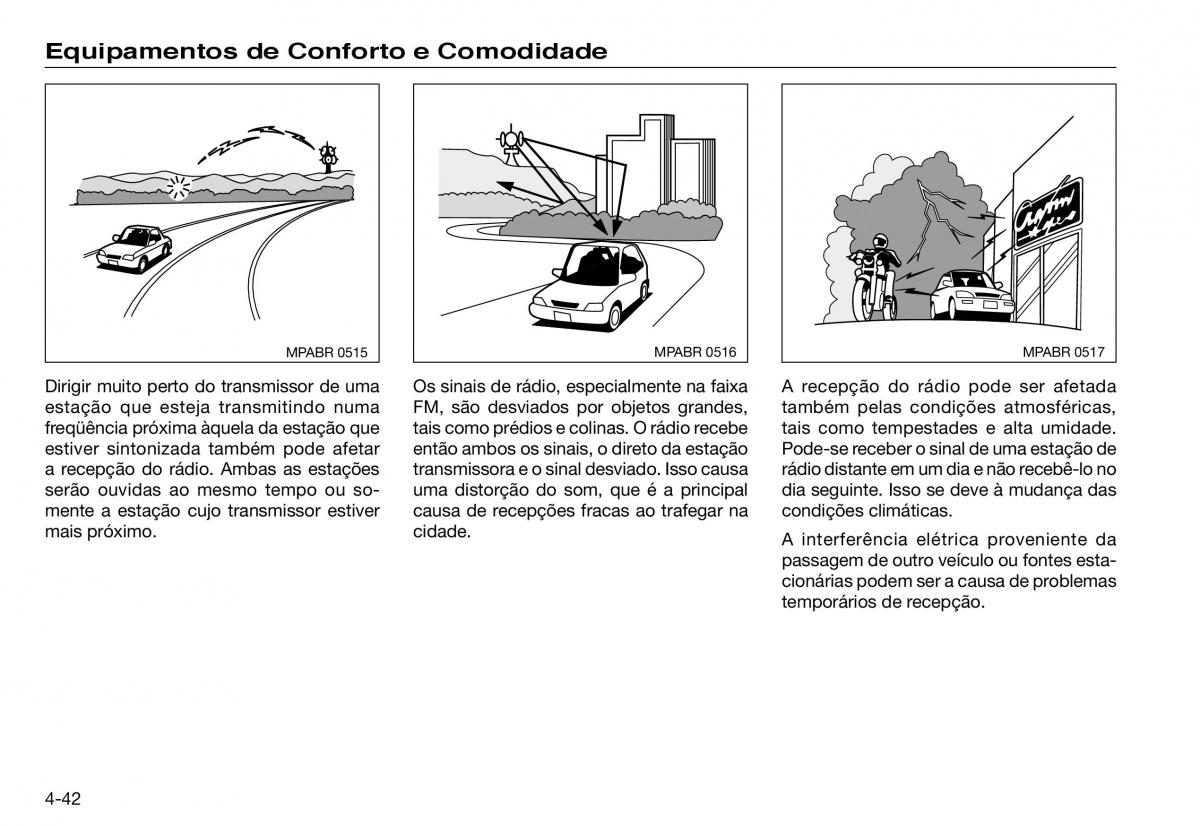 Equipamentos de Conforto e Comodidade

MPABR 0515

Dirigir muito perto do transmissor de uma estação que esteja transmitindo numa freqüência próxima àquela da estação que estiver sintonizada também pode afetar a recepção do rádio. Ambas as estações serão ouvidas ao mesmo tempo ou somente a estação cujo transmissor estiver mais próximo.

MPABR 0516

Os sinais de rádio, especialmente na faixa FM, são desviados por objetos grandes, tais como prédios e colinas. O rádio recebe então ambos os sinais, o direto da estação transmissora e o sinal desviado. Isso causa uma distorção do som, que é a principal causa de recepções fracas ao trafegar na cidade.

MPABR 0517

A recepção do rádio pode ser afetada também pelas condições atmosféricas, tais como tempestades e alta umidade. Pode-se receber o sinal de uma estação de rádio distante em um dia e não recebê-lo no dia seguinte. Isso se deve à mudança das condições climáticas.

A interferência elétrica proveniente da passagem de outro veículo ou fontes estacionárias podem ser a causa de problemas temporários de recepção.

4-42